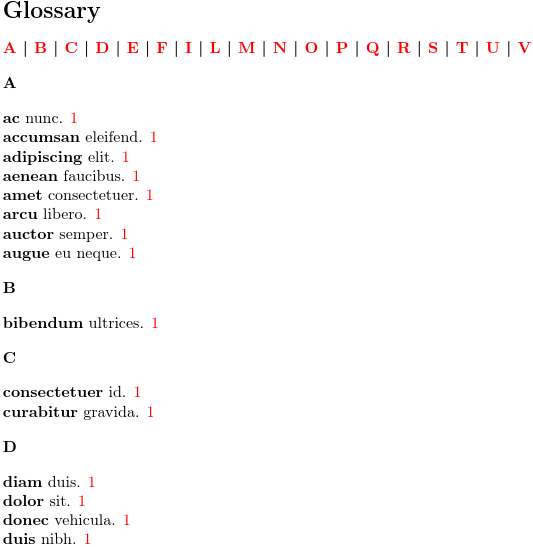 Glossary

A | B | C | D | E | F | I | L | M | N | O | P | Q | R | S | T | U | V

A

ac nunc. 1
accumsan eleifend. 1
adipiscing elit. 1
aenean faucibus. 1
amet consectetuer. 1
arcu libero. 1
auctor semper. 1
augue eu neque. 1

B

bibendum ultrices. 1

C

consectetuer id. 1
curabitur gravida. 1

D

diam duis. 1
dolor sit. 1
donec vehicula. 1
duis nibh. 1